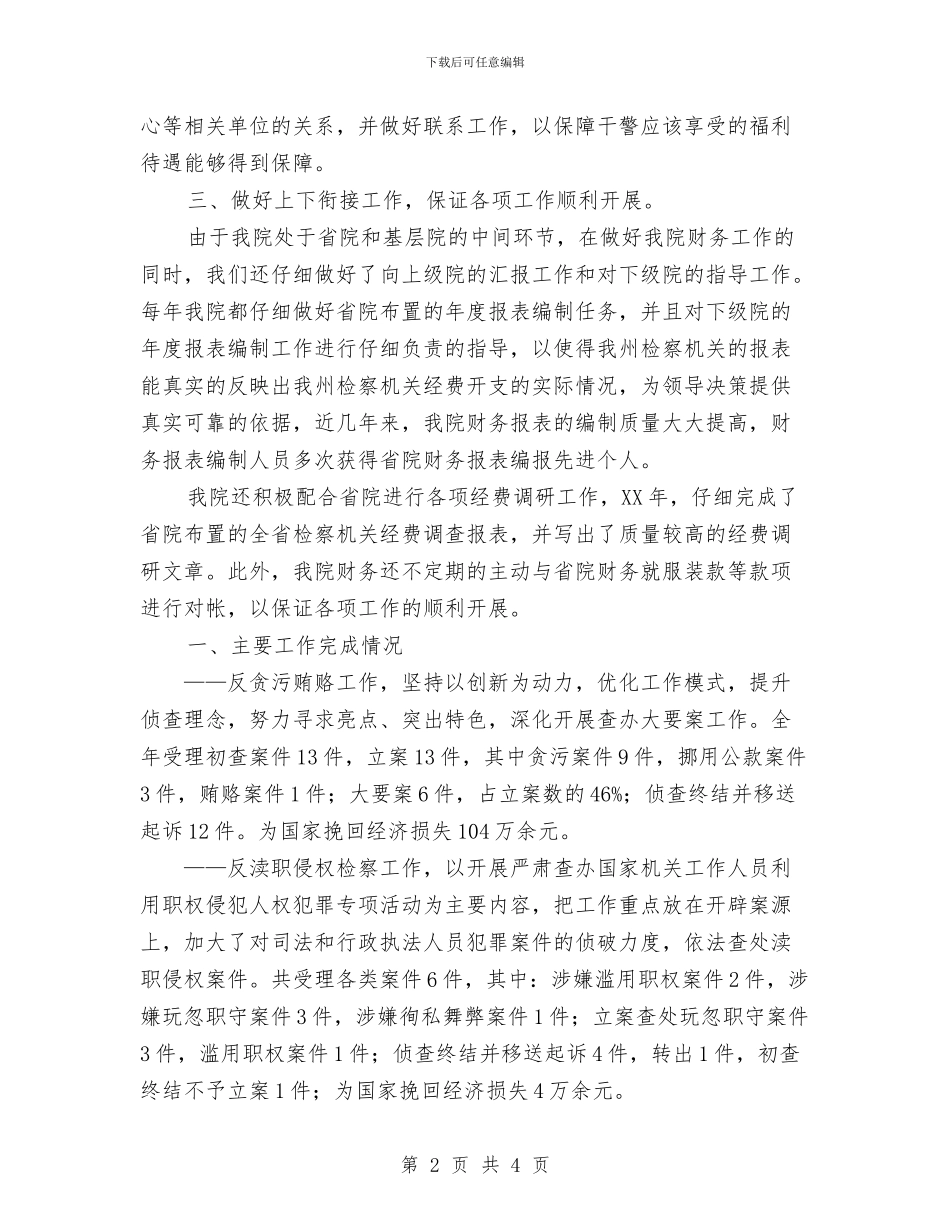 下载后可任意编辑

心等相关单位的关系，并做好联系工作，以保障干警应该享受的福利待遇能够得到保障。

三、做好上下衔接工作，保证各项工作顺利开展。

由于我院处于省院和基层院的中间环节，在做好我院财务工作的同时，我们还仔细做好了向上级院的汇报工作和对下级院的指导工作。每年我院都仔细做好省院布置的年度报表编制任务，并且对下级院的年度报表编制工作进行仔细负责的指导，以使得我州检察机关的报表能真实的反映出我州检察机关经费开支的实际情况，为领导决策提供真实可靠的依据，近几年来，我院财务报表的编制质量大大提高，财务报表编制人员多次获得省院财务报表编报先进个人。

我院还积极配合省院进行各项经费调研工作，XX年，仔细完成了省院布置的全省检察机关经费调查报表，并写出了质量较高的经费调研文章。此外，我院财务还不定期的主动与省院财务就服装款等款项进行对帐，以保证各项工作的顺利开展。

一、主要工作完成情况

——反贪污贿赂工作，坚持以创新为动力，优化工作模式，提升侦查理念，努力寻求亮点、突出特色，深化开展查办大要案工作。全年受理初查案件13件，立案13件，其中贪污案件9件，挪用公款案件3件，贿赂案件1件；大要案6件，占立案数的46%；侦查终结并移送起诉12件。为国家挽回经济损失104万余元。

——反渎职侵权检察工作，以开展严肃查办国家机关工作人员利用职权侵犯人权犯罪专项活动为主要内容，把工作重点放在开辟案源上，加大了对司法和行政执法人员犯罪案件的侦破力度，依法查处渎职侵权案件。共受理各类案件6件，其中：涉嫌滥用职权案件2件，涉嫌玩忽职守案件3件，涉嫌徇私舞弊案件1件；立案查处玩忽职守案件3件，滥用职权案件1件；侦查终结并移送起诉4件，转出1件，初查终结不予立案1件；为国家挽回经济损失4万余元。

第 2 页 共 4 页